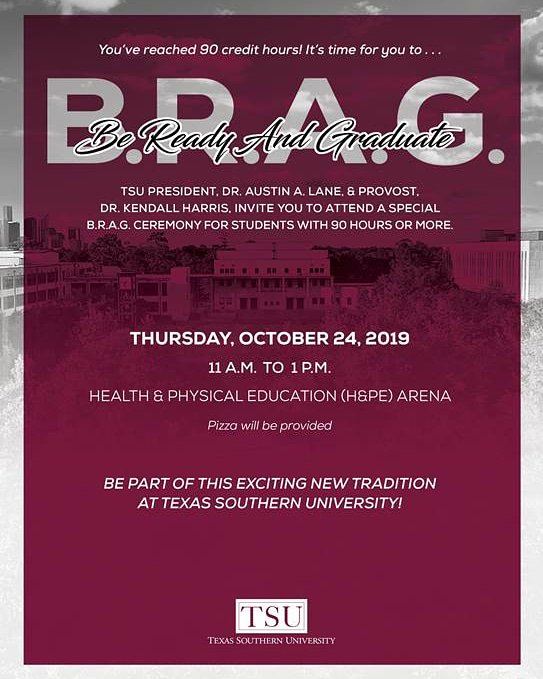 You've reached 90 credit hours! It's time for you to . . .

B.R.A.G.

Be Ready And Graduate

TSU PRESIDENT, DR. AUSTIN A. LANE, & PROVOST, DR. KENDALL HARRIS, INVITE YOU TO ATTEND A SPECIAL B.R.A.G. CEREMONY FOR STUDENTS WITH 90 HOURS OR MORE.

THURSDAY, OCTOBER 24, 2019

11 A.M. TO 1 P.M.

HEALTH & PHYSICAL EDUCATION (H&PE) ARENA

Pizza will be provided

BE PART OF THIS EXCITING NEW TRADITION AT TEXAS SOUTHERN UNIVERSITY!

TSU
TEXAS SOUTHERN UNIVERSITY